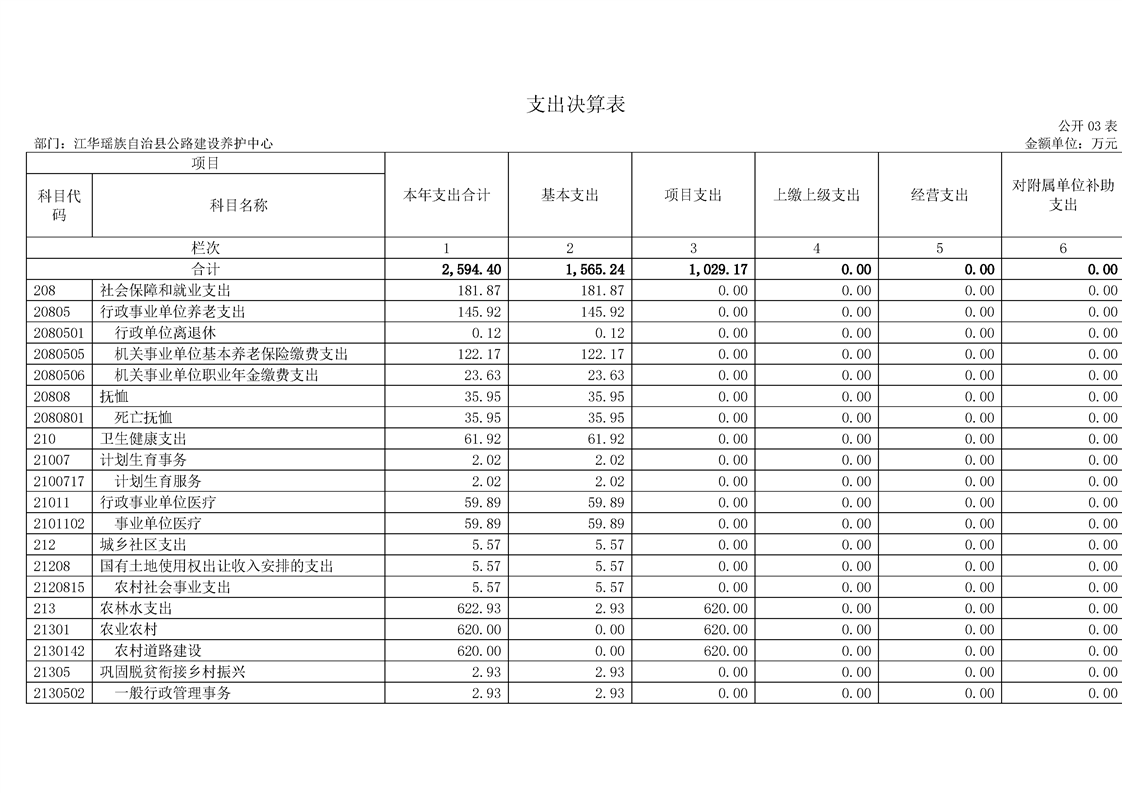 支出决算表

公开 03 表

部门：江华瑶族自治县公路建设养护中心

金额单位：万元

| 项目 | | 本年支出合计 | 基本支出 | 项目支出 | 上缴上级支出 | 经营支出 | 对附属单位补助支出 |
|---|---|---|---|---|---|---|---|
| 科目代码 | 科目名称 | | | | | | |
| 栏次 | | 1 | 2 | 3 | 4 | 5 | 6 |
| 合计 | | 2,594.40 | 1,565.24 | 1,029.17 | 0.00 | 0.00 | 0.00 |
| 208 | 社会保障和就业支出 | 181.87 | 181.87 | 0.00 | 0.00 | 0.00 | 0.00 |
| 20805 | 行政事业单位养老支出 | 145.92 | 145.92 | 0.00 | 0.00 | 0.00 | 0.00 |
| 2080501 | 行政单位离退休 | 0.12 | 0.12 | 0.00 | 0.00 | 0.00 | 0.00 |
| 2080505 | 机关事业单位基本养老保险缴费支出 | 122.17 | 122.17 | 0.00 | 0.00 | 0.00 | 0.00 |
| 2080506 | 机关事业单位职业年金缴费支出 | 23.63 | 23.63 | 0.00 | 0.00 | 0.00 | 0.00 |
| 20808 | 抚恤 | 35.95 | 35.95 | 0.00 | 0.00 | 0.00 | 0.00 |
| 2080801 | 死亡抚恤 | 35.95 | 35.95 | 0.00 | 0.00 | 0.00 | 0.00 |
| 210 | 卫生健康支出 | 61.92 | 61.92 | 0.00 | 0.00 | 0.00 | 0.00 |
| 21007 | 计划生育事务 | 2.02 | 2.02 | 0.00 | 0.00 | 0.00 | 0.00 |
| 2100717 | 计划生育服务 | 2.02 | 2.02 | 0.00 | 0.00 | 0.00 | 0.00 |
| 21011 | 行政事业单位医疗 | 59.89 | 59.89 | 0.00 | 0.00 | 0.00 | 0.00 |
| 2101102 | 事业单位医疗 | 59.89 | 59.89 | 0.00 | 0.00 | 0.00 | 0.00 |
| 212 | 城乡社区支出 | 5.57 | 5.57 | 0.00 | 0.00 | 0.00 | 0.00 |
| 21208 | 国有土地使用权出让收入安排的支出 | 5.57 | 5.57 | 0.00 | 0.00 | 0.00 | 0.00 |
| 2120815 | 农村社会事业支出 | 5.57 | 5.57 | 0.00 | 0.00 | 0.00 | 0.00 |
| 213 | 农林水支出 | 622.93 | 2.93 | 620.00 | 0.00 | 0.00 | 0.00 |
| 21301 | 农业农村 | 620.00 | 0.00 | 620.00 | 0.00 | 0.00 | 0.00 |
| 2130142 | 农村道路建设 | 620.00 | 0.00 | 620.00 | 0.00 | 0.00 | 0.00 |
| 21305 | 巩固脱贫衔接乡村振兴 | 2.93 | 2.93 | 0.00 | 0.00 | 0.00 | 0.00 |
| 2130502 | 一般行政管理事务 | 2.93 | 2.93 | 0.00 | 0.00 | 0.00 | 0.00 |